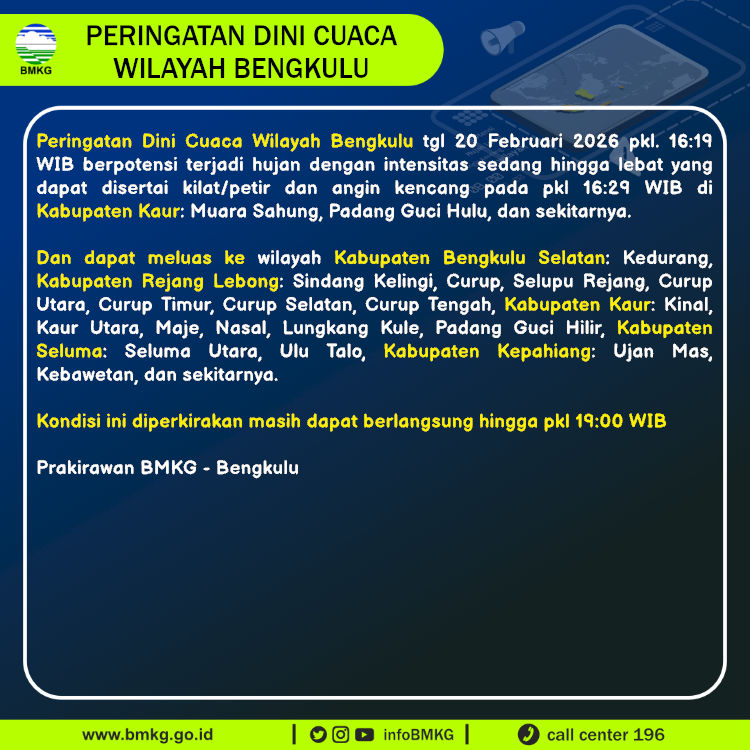 BMKG

PERINGATAN DINI CUACA
WILAYAH BENGKULU

Peringatan Dini Cuaca Wilayah Bengkulu tgl 20 Februari 2026 pkl. 16:19 WIB berpotensi terjadi hujan dengan intensitas sedang hingga lebat yang dapat disertai kilat/petir dan angin kencang pada pkl 16:29 WIB di Kabupaten Kaur: Muara Sahung, Padang Guci Hulu, dan sekitarnya.

Dan dapat meluas ke wilayah Kabupaten Bengkulu Selatan: Kedurang, Kabupaten Rejang Lebong: Sindang Kelingi, Curup, Selupu Rejang, Curup Utara, Curup Timur, Curup Selatan, Curup Tengah, Kabupaten Kaur: Kinal, Kaur Utara, Maje, Nasal, Lungkang Kule, Padang Guci Hilir, Kabupaten Seluma: Seluma Utara, Ulu Talo, Kabupaten Kepahiang: Ujan Mas, Kebawetan, dan sekitarnya.

Kondisi ini diperkirakan masih dapat berlangsung hingga pkl 19:00 WIB

Prakirawan BMKG - Bengkulu

www.bmkg.go.id | infoBMKG | call center 196